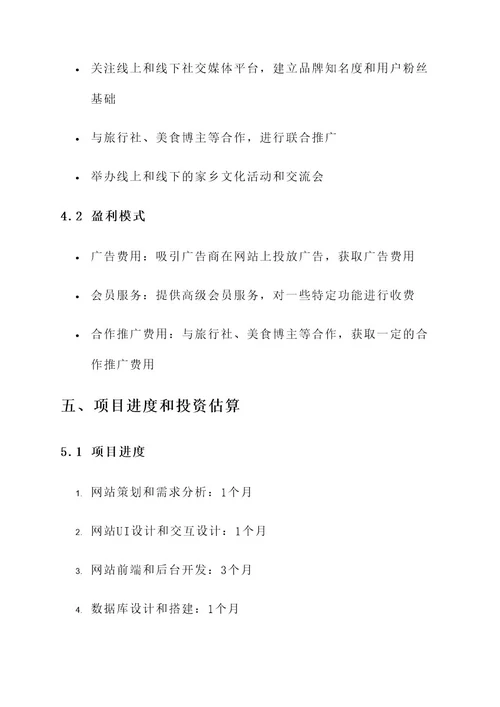 • 关注线上和线下社交媒体平台，建立品牌知名度和用户粉丝基础

• 与旅行社、美食博主等合作，进行联合推广

• 举办线上和线下的家乡文化活动和交流会

4.2 盈利模式

• 广告费用：吸引广告商在网站上投放广告，获取广告费用

• 会员服务：提供高级会员服务，对一些特定功能进行收费

• 合作推广费用：与旅行社、美食博主等合作，获取一定的合作推广费用

五、项目进度和投资估算

5.1 项目进度

1. 网站策划和需求分析：1个月

2. 网站UI设计和交互设计：1个月

3. 网站前端和后台开发：3个月

4. 数据库设计和搭建：1个月